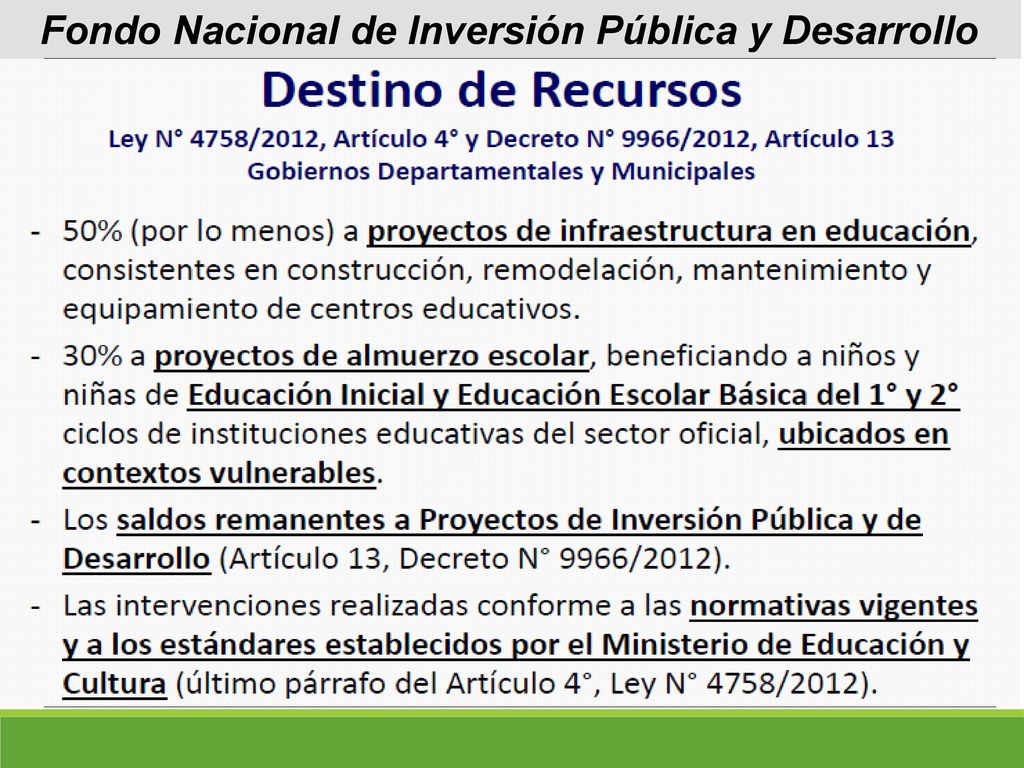 Fondo Nacional de Inversión Pública y Desarrollo

Destino de Recursos

Ley N° 4758/2012, Artículo 4° y Decreto N° 9966/2012, Artículo 13
Gobiernos Departamentales y Municipales

- 50% (por lo menos) a proyectos de infraestructura en educación, consistentes en construcción, remodelación, mantenimiento y equipamiento de centros educativos.
- 30% a proyectos de almuerzo escolar, beneficiando a niños y niñas de Educación Inicial y Educación Escolar Básica del 1° y 2° ciclos de instituciones educativas del sector oficial, ubicados en contextos vulnerables.
- Los saldos remanentes a Proyectos de Inversión Pública y de Desarrollo (Artículo 13, Decreto N° 9966/2012).
- Las intervenciones realizadas conforme a las normativas vigentes y a los estándares establecidos por el Ministerio de Educación y Cultura (último párrafo del Artículo 4°, Ley N° 4758/2012).